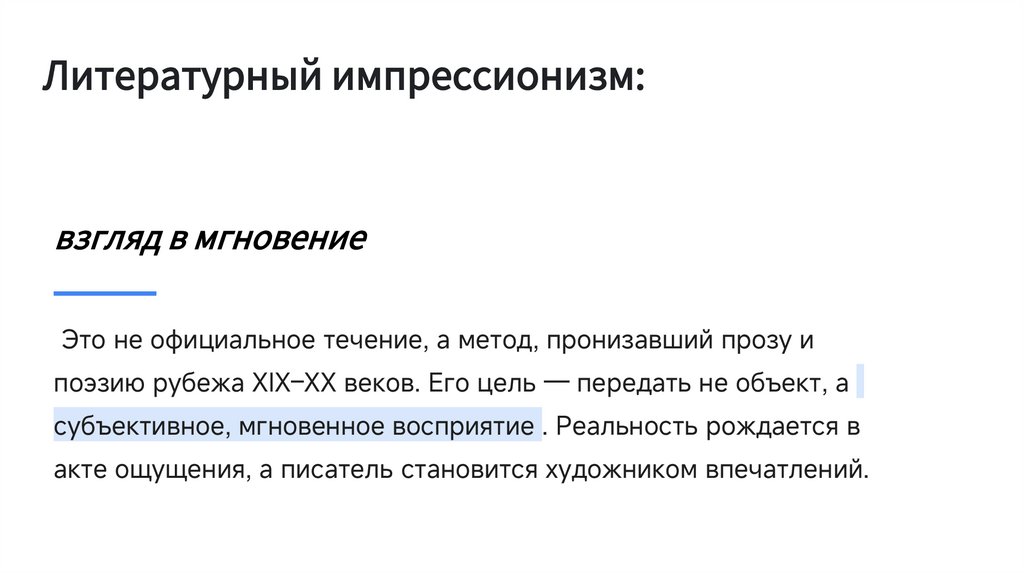 Литературный импрессионизм:

взгляд в мгновение

Это не официальное течение, а метод, пронизавший прозу и поэзию рубежа XIX–XX веков. Его цель — передать не объект, а субъективное, мгновенное восприятие . Реальность рождается в акте ощущения, а писатель становится художником впечатлений.